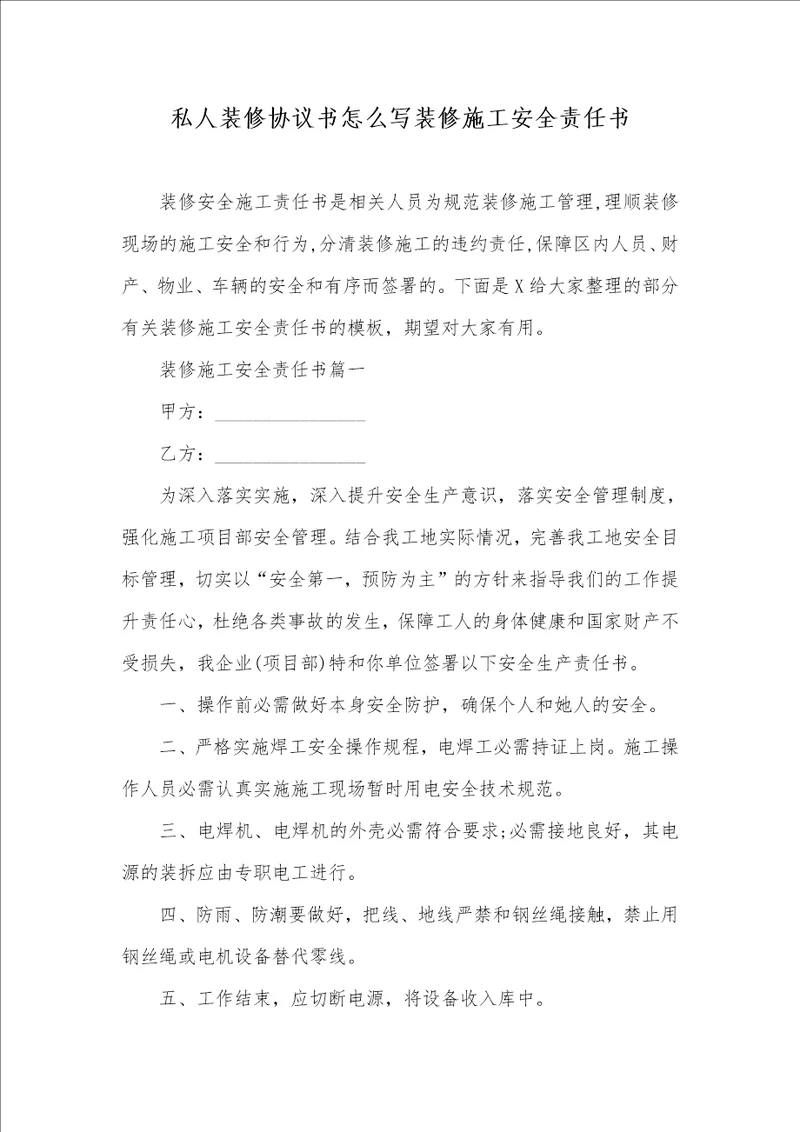 私人装修协议书怎么写装修施工安全责任书

装修安全施工责任书是相关人员为规范装修施工管理,理顺装修现场的施工安全和行为,分清装修施工的违约责任,保障区内人员、财产、物业、车辆的安全和有序而签署的。下面是X给大家整理的部分有关装修施工安全责任书的模板，期望对大家有用。

装修施工安全责任书篇一

甲方：________________

乙方：________________

为深入落实实施，深入提升安全生产意识，落实安全管理制度，强化施工项目部安全管理。结合我工地实际情况，完善我工地安全目标管理，切实以“安全第一，预防为主”的方针来指导我们的工作提升责任心，杜绝各类事故的发生，保障工人的身体健康和国家财产不受损失，我企业(项目部)特和你单位签署以下安全生产责任书。

一、操作前必需做好本身安全防护，确保个人和她人的安全。

二、严格实施焊工安全操作规程，电焊工必需持证上岗。施工操作人员必需认真实施施工现场暂时用电安全技术规范。

三、电焊机、电焊机的外壳必需符合要求;必需接地良好，其电源的装拆应由专职电工进行。

四、防雨、防潮要做好，把线、地线严禁和钢丝绳接触，禁止用钢丝绳或电机设备替代零线。

五、工作结束，应切断电源，将设备收入库中。